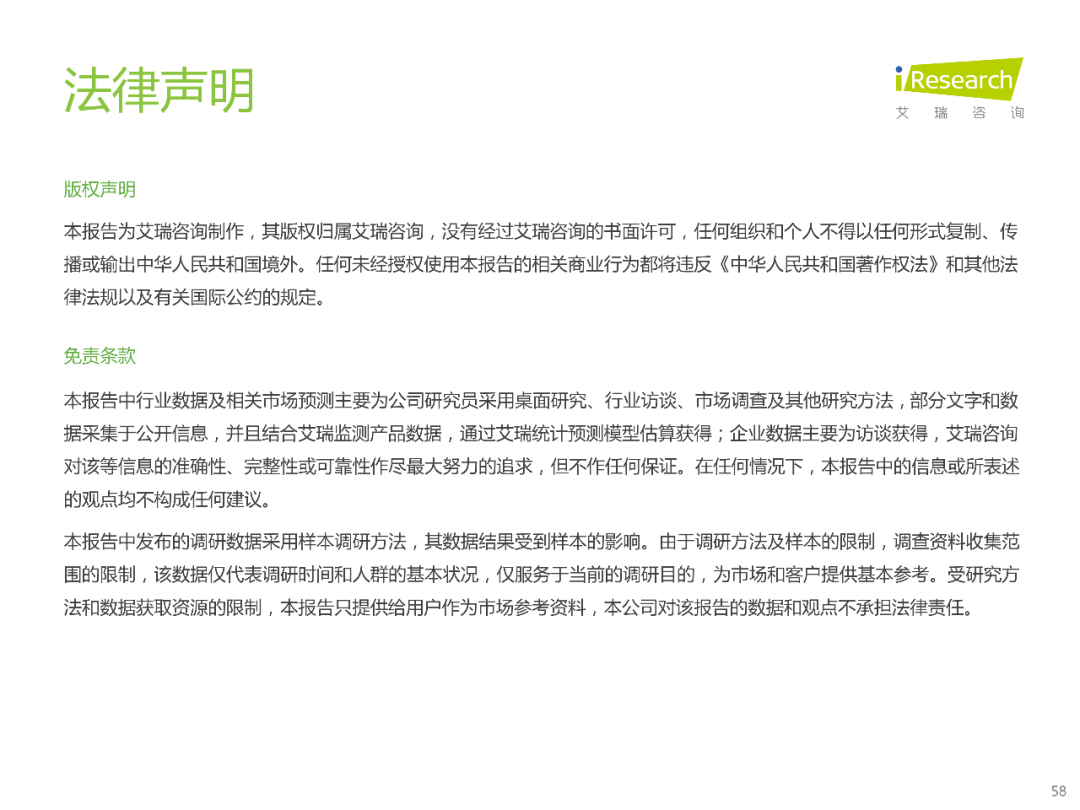 法律声明

iResearch
艾 瑞 咨 询

版权声明

本报告为艾瑞咨询制作，其版权归属艾瑞咨询，没有经过艾瑞咨询的书面许可，任何组织和个人不得以任何形式复制、传播或输出中华人民共和国境外。任何未经授权使用本报告的相关商业行为都将违反《中华人民共和国著作权法》和其他法律法规以及有关国际公约的规定。

免责条款

本报告中行业数据及相关市场预测主要为公司研究员采用桌面研究、行业访谈、市场调查及其他研究方法，部分文字和数据采集于公开信息，并且结合艾瑞监测产品数据，通过艾瑞统计预测模型估算获得；企业数据主要为访谈获得，艾瑞咨询对该等信息的准确性、完整性或可靠性作尽最大努力的追求，但不作任何保证。在任何情况下，本报告中的信息或所表述的观点均不构成任何建议。

本报告中发布的调研数据采用样本调研方法，其数据结果受到样本的影响。由于调研方法及样本的限制，调查资料收集范围的限制，该数据仅代表调研时间和人群的基本状况，仅服务于当前的调研目的，为市场和客户提供基本参考。受研究方法和数据获取资源的限制，本报告只提供给用户作为市场参考资料，本公司对该报告的数据和观点不承担法律责任。

58